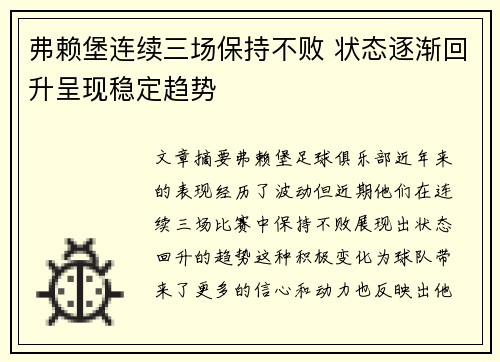 弗赖堡连续三场保持不败 状态逐渐回升呈现稳定趋势

文章摘要弗赖堡足球俱乐部近年来的表现经历了波动但近期他们在连续三场比赛中保持不败展现出状态回升的趋势这种积极变化为球队带来了更多的信心和动力也反映出他